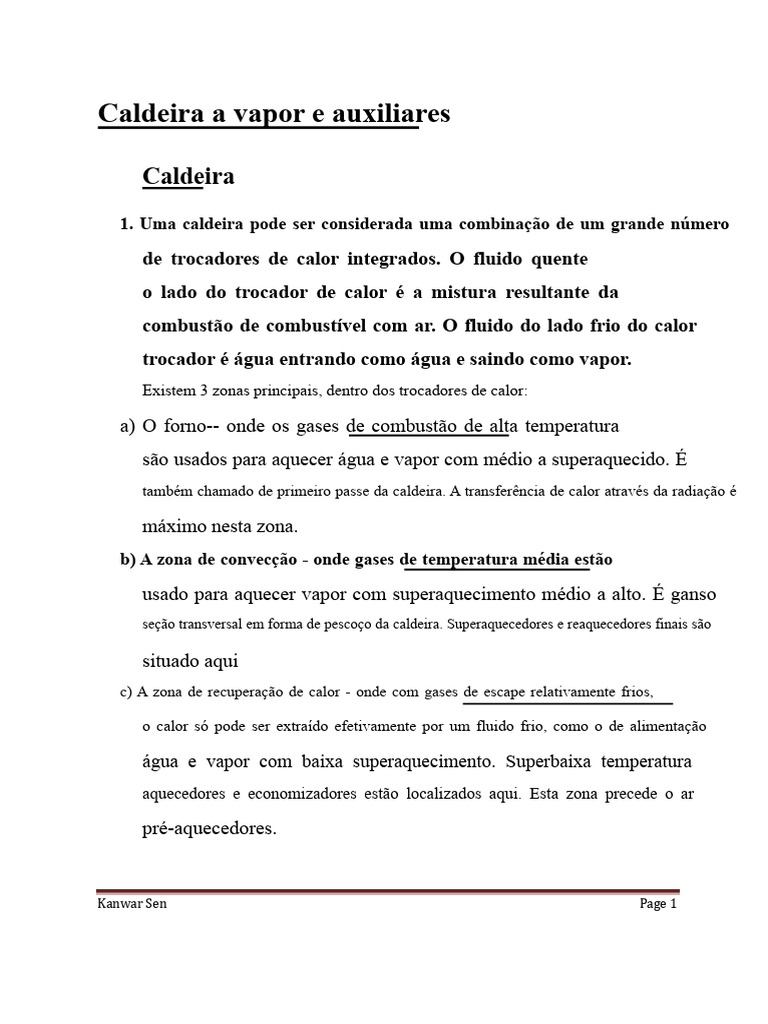 Caldeira a vapor e auxiliares

Caldeira

1. Uma caldeira pode ser considerada uma combinação de um grande número de trocadores de calor integrados. O fluido quente o lado do trocador de calor é a mistura resultante da combustão de combustível com ar. O fluido do lado frio do calor trocador é água entrando como água e saindo como vapor.

Existem 3 zonas principais, dentro dos trocadores de calor:

a) O forno-- onde os gases de combustão de alta temperatura são usados para aquecer água e vapor com médio a superaquecido. É também chamado de primeiro passe da caldeira. A transferência de calor através da radiação é máximo nesta zona.

b) A zona de convecção - onde gases de temperatura média estão usado para aquecer vapor com superaquecimento médio a alto. É ganso seção transversal em forma de pescoço da caldeira. Superaquecedores e reaquecedores finais são situado aqui

c) A zona de recuperação de calor - onde com gases de escape relativamente frios, o calor só pode ser extraído efetivamente por um fluido frio, como o de alimentação água e vapor com baixa superaquecimento. Superbaixa temperatura aquecedores e economizadores estão localizados aqui. Esta zona precede o ar pré-aquecedores.

Kanwar Sen

Page 1